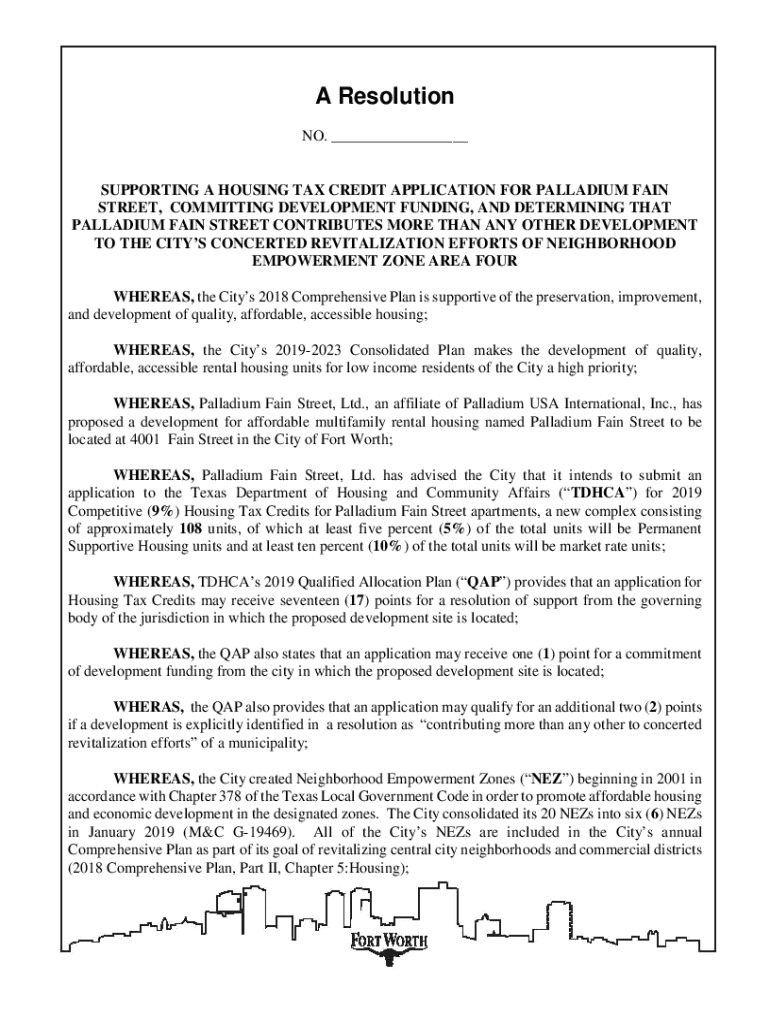 A Resolution

NO. ________________

SUPPORTING A HOUSING TAX CREDIT APPLICATION FOR PALLADIUM FAIN STREET, COMMITTING DEVELOPMENT FUNDING, AND DETERMINING THAT PALLADIUM FAIN STREET CONTRIBUTES MORE THAN ANY OTHER DEVELOPMENT TO THE CITY'S CONCERTED REVITALIZATION EFFORTS OF NEIGHBORHOOD EMPOWERMENT ZONE AREA FOUR

WHEREAS, the City's 2018 Comprehensive Plan is supportive of the preservation, improvement, and development of quality, affordable, accessible housing;

WHEREAS, the City's 2019-2023 Consolidated Plan makes the development of quality, affordable, accessible rental housing units for low income residents of the City a high priority;

WHEREAS, Palladium Fain Street, Ltd., an affiliate of Palladium USA International, Inc., has proposed a development for affordable multifamily rental housing named Palladium Fain Street to be located at 4001 Fain Street in the City of Fort Worth;

WHEREAS, Palladium Fain Street, Ltd. has advised the City that it intends to submit an application to the Texas Department of Housing and Community Affairs ("TDHCA") for 2019 Competitive (9%) Housing Tax Credits for Palladium Fain Street apartments, a new complex consisting of approximately 108 units, of which at least five percent (5%) of the total units will be Permanent Supportive Housing units and at least ten percent (10%) of the total units will be market rate units;

WHEREAS, TDHCA's 2019 Qualified Allocation Plan ("QAP") provides that an application for Housing Tax Credits may receive seventeen (17) points for a resolution of support from the governing body of the jurisdiction in which the proposed development site is located;

WHEREAS, the QAP also states that an application may receive one (1) point for a commitment of development funding from the city in which the proposed development site is located;

WHERAS, the QAP also provides that an application may qualify for an additional two (2) points if a development is explicitly identified in a resolution as "contributing more than any other to concerted revitalization efforts" of a municipality;

WHEREAS, the City created Neighborhood Empowerment Zones ("NEZ") beginning in 2001 in accordance with Chapter 378 of the Texas Local Government Code in order to promote affordable housing and economic development in the designated zones. The City consolidated its 20 NEZs into six (6) NEZs in January 2019 (M&C G-19469). All of the City's NEZs are included in the City's annual Comprehensive Plan as part of its goal of revitalizing central city neighborhoods and commercial districts (2018 Comprehensive Plan, Part II, Chapter 5:Housing);

FORT WORTH